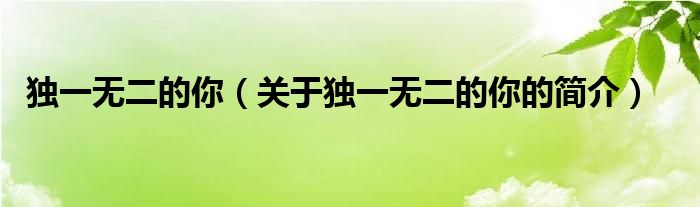 独一无二的你（关于独一无二的你的简介）